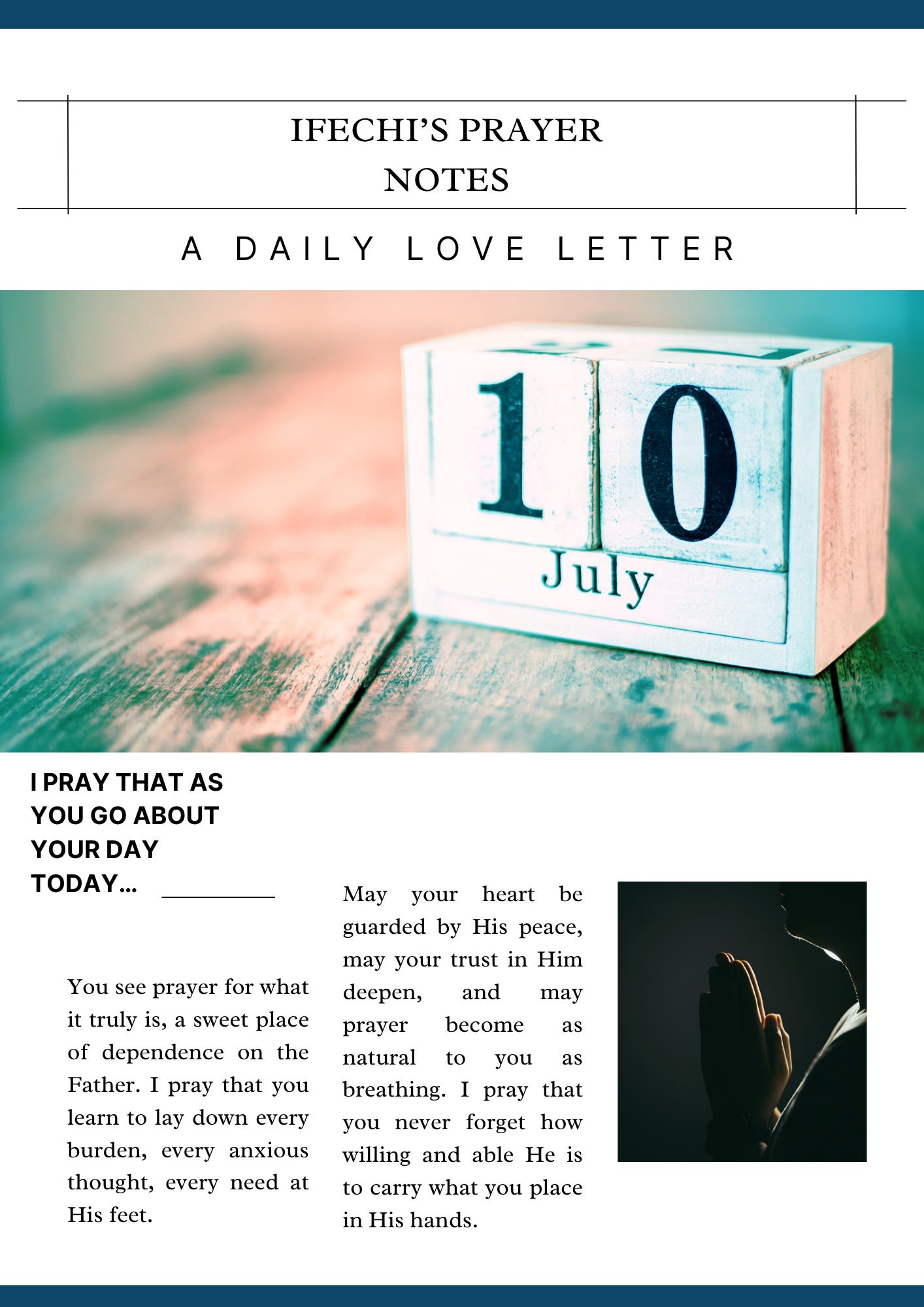 IFECHI'S PRAYER NOTES

A DAILY LOVE LETTER

10

July

I PRAY THAT AS YOU GO ABOUT YOUR DAY TODAY...

You see prayer for what it truly is, a sweet place of dependence on the Father. I pray that you learn to lay down every burden, every anxious thought, every need at His feet.

May your heart be guarded by His peace, may your trust in Him deepen, and may prayer become as natural to you as breathing. I pray that you never forget how willing and able He is to carry what you place in His hands.